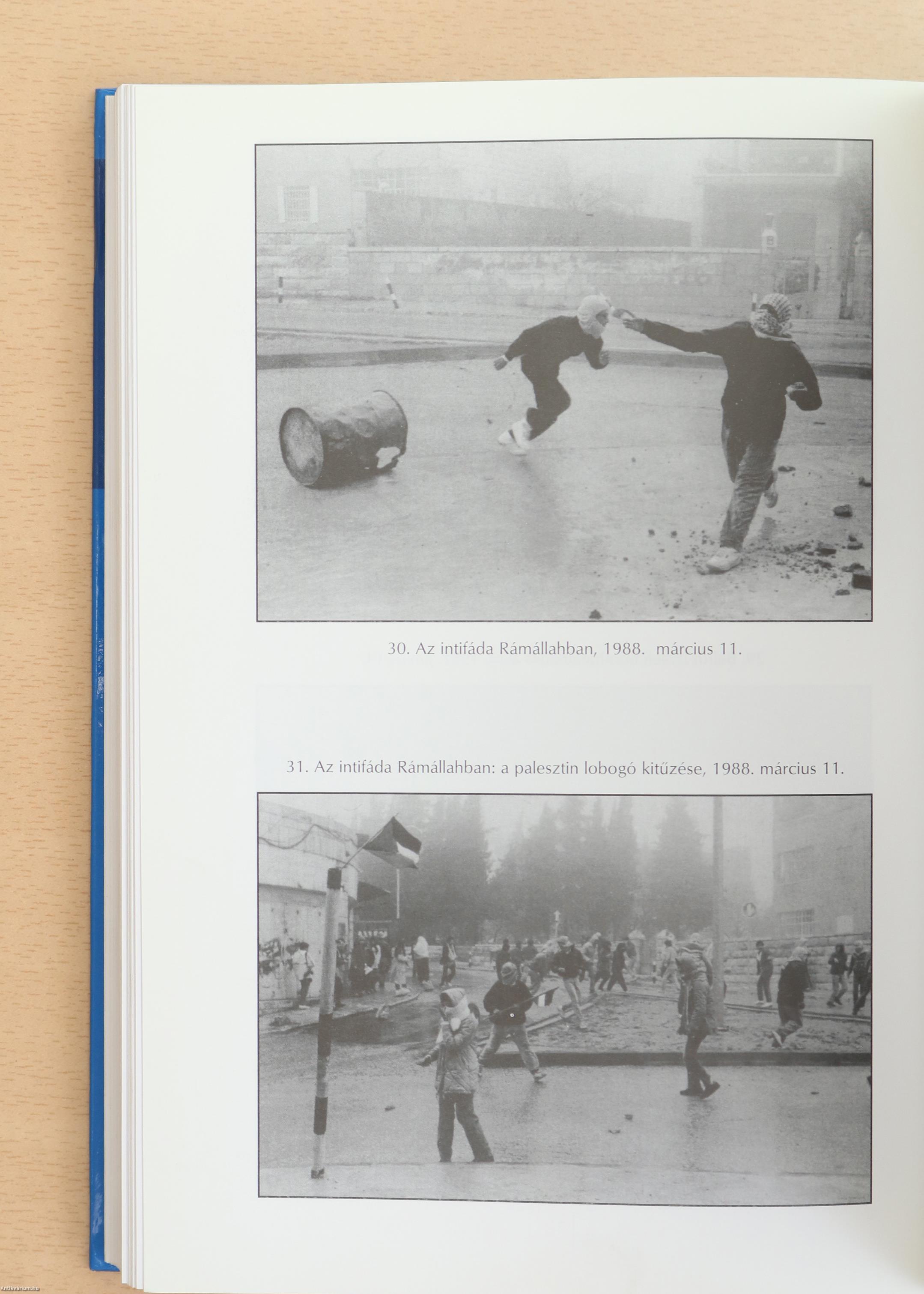 30. Az intifáda Rámállahban, 1988. március 11.

31. Az intifáda Rámállahban: a palesztin lobogó kitűzése, 1988. március 11.

Antikvarium.hu